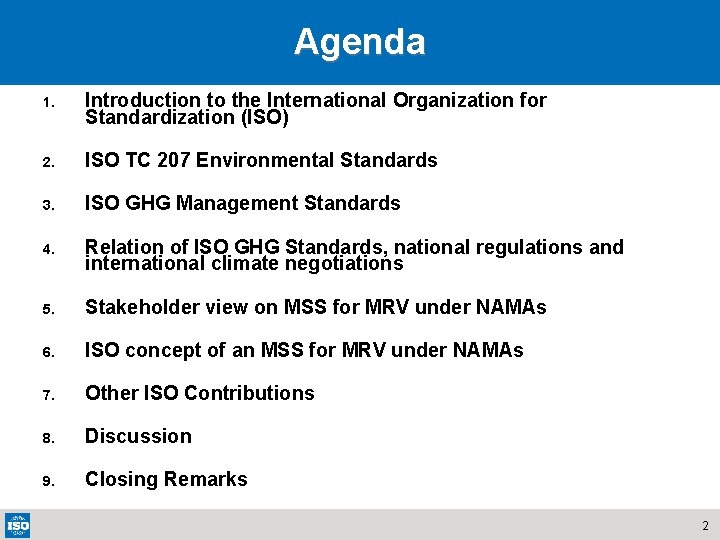 Agenda

1. Introduction to the International Organization for Standardization (ISO)

2. ISO TC 207 Environmental Standards

3. ISO GHG Management Standards

4. Relation of ISO GHG Standards, national regulations and international climate negotiations

5. Stakeholder view on MSS for MRV under NAMAs

6. ISO concept of an MSS for MRV under NAMAs

7. Other ISO Contributions

8. Discussion

9. Closing Remarks

ISO

2